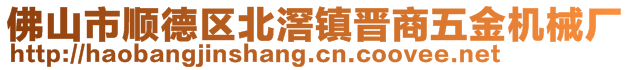 佛山市顺德区北滘镇晋商五金机械厂
http://haobangjinshang.cn.coovee.net